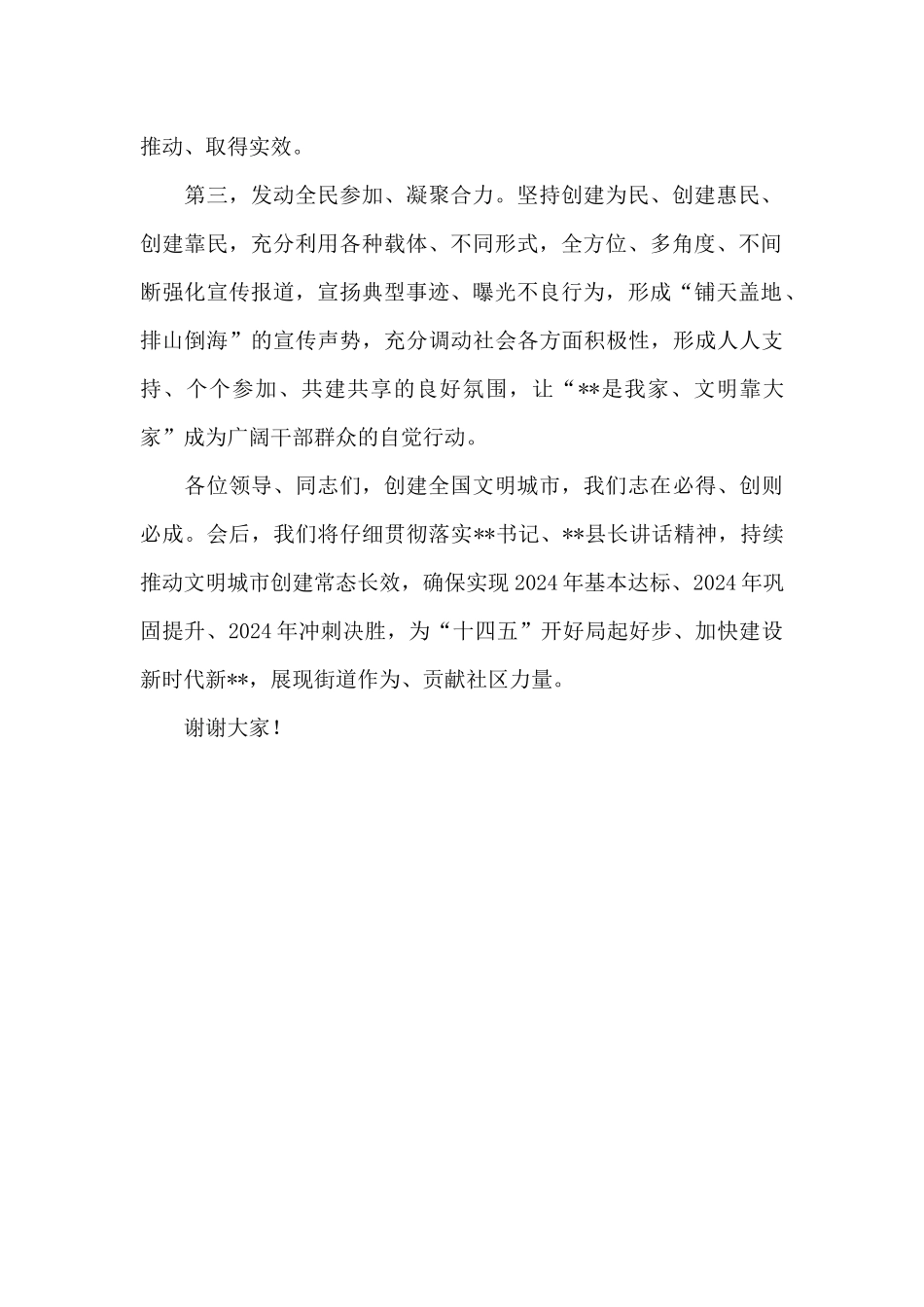 推动、取得实效。

第三，发动全民参加、凝聚合力。坚持创建为民、创建惠民、创建靠民，充分利用各种载体、不同形式，全方位、多角度、不间断强化宣传报道，宣扬典型事迹、曝光不良行为，形成“铺天盖地、排山倒海”的宣传声势，充分调动社会各方面积极性，形成人人支持、个个参加、共建共享的良好氛围，让“**是我家、文明靠大家”成为广阔干部群众的自觉行动。

各位领导、同志们，创建全国文明城市，我们志在必得、创则必成。会后，我们将仔细贯彻落实**书记、**县长讲话精神，持续推动文明城市创建常态长效，确保实现2024年基本达标、2024年巩固提升、2024年冲刺决胜，为“十四五”开好局起好步、加快建设新时代新**，展现街道作为、贡献社区力量。

谢谢大家！